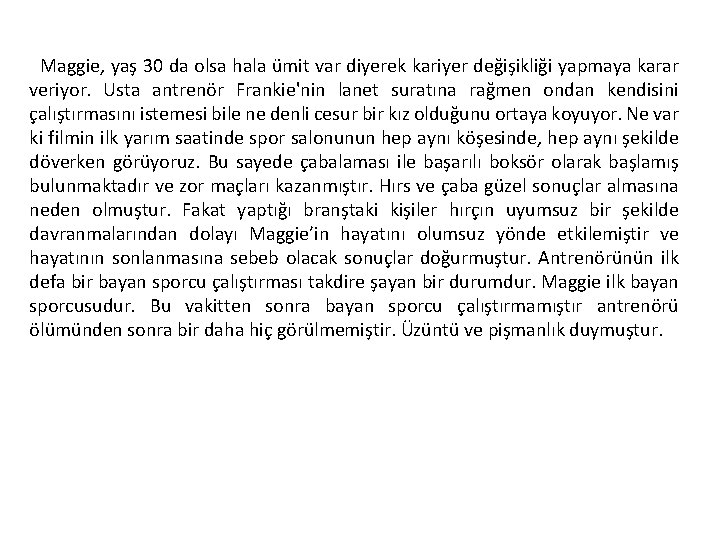 Maggie, yaş 30 da olsa hala ümit var diyerek kariyer değişikliği yapmaya karar veriyor. Usta antrenör Frankie'nin lanet suratına rağmen ondan kendisini çalıştırmasını istemesi bile ne denli cesur bir kız olduğunu ortaya koyuyor. Ne var ki filmin ilk yarım saatinde spor salonunun hep aynı köşesinde, hep aynı şekilde döverken görüyoruz. Bu sayede çabalaması ile başarılı boksör olarak başlamış bulunmaktadır ve zor maçları kazanmıştır. Hırs ve çaba güzel sonuçlar almasına neden olmuştur. Fakat yaptığı branştaki kişiler hırçın uyumsuz bir şekilde davranmalarından dolayı Maggie'in hayatını olumsuz yönde etkilemiştir ve hayatının sonlanmasına sebeb olacak sonuçlar doğurmuştur. Antrenörünün ilk defa bir bayan sporcu çalıştırması takdire şayan bir durumdur. Maggie ilk bayan sporcusudur. Bu vakitten sonra bayan sporcu çalıştırmamıştır antrenörü ölümünden sonra bir daha hiç görülmemiştir. Üzüntü ve pişmanlık duymuştur.